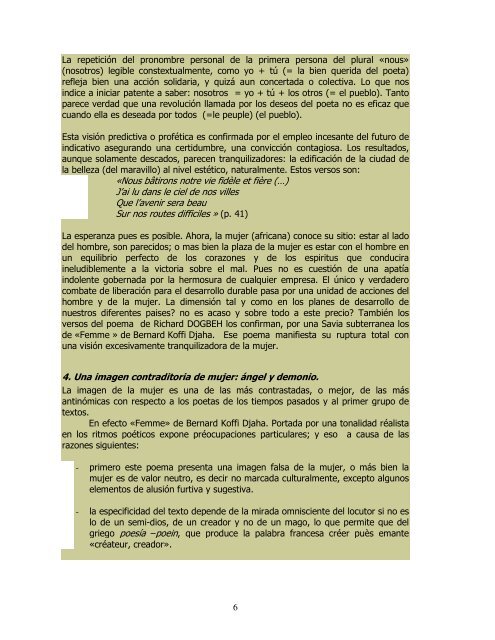 La repetición del pronombre personal de la primera persona del plural «nous» (nosotros) legible constextualmente, como yo + tú (= la bien querida del poeta) refleja bien una acción solidaria, y quizá aun concertada o colectiva. Lo que nos indice a iniciar patente a saber: nosotros = yo + tú + los otros (= el pueblo). Tanto parece verdad que una revolución llamada por los deseos del poeta no es eficaz que cuando ella es deseada por todos (=le peuple) (el pueblo).

Esta visión predictiva o profética es confirmada por el empleo incesante del futuro de indicativo asegurando una certidumbre, una convicción contagiosa. Los resultados, aunque solamente descados, parecen tranquilizadores: la edificación de la ciudad de la belleza (del maravillo) al nivel estético, naturalmente. Estos versos son:
«Nous bâtirons notre vie fidèle et fière (...)
J'ai lu dans le ciel de nos villes
Que l'avenir sera beau
Sur nos routes difficiles » (p. 41)

La esperanza pues es posible. Ahora, la mujer (africana) conoce su sitio: estar al lado del hombre, son parecidos; o mas bien la plaza de la mujer es estar con el hombre en un equilibrio perfecto de los corazones y de los espiritus que conducira ineludiblemente a la victoria sobre el mal. Pues no es cuestión de una apatía indolente gobernada por la hermosura de cualquier empresa. El único y verdadero combate de liberación para el desarrollo durable pasa por una unidad de acciones del hombre y de la mujer. La dimensión tal y como en los planes de desarrollo de nuestros diferentes paises? no es acaso y sobre todo a este precio? También los versos del poema de Richard DOGBEH los confirman, por una Savia subterranea los de «Femme » de Bernard Koffi Djaha. Ese poema manifiesta su ruptura total con una visión excesivamente tranquilizadora de la mujer.

4. Una imagen contraditoria de mujer: ángel y demonio.
La imagen de la mujer es una de las más contrastadas, o mejor, de las más antinómicas con respecto a los poetas de los tiempos pasados y al primer grupo de textos.
En efecto «Femme» de Bernard Koffi Djaha. Portada por una tonalidad réalista en los ritmos poéticos expone préocupaciones particulares; y eso a causa de las razones siguientes:

- primero este poema presenta una imagen falsa de la mujer, o más bien la mujer es de valor neutro, es decir no marcada culturalmente, excepto algunos elementos de alusión furtiva y sugestiva.

- la especificidad del texto depende de la mirada omnisciente del locutor si no es lo de un semi-dios, de un creador y no de un mago, lo que permite que del griego poesía –poein, que produce la palabra francesa créer puès emante «créateur, creador».

6